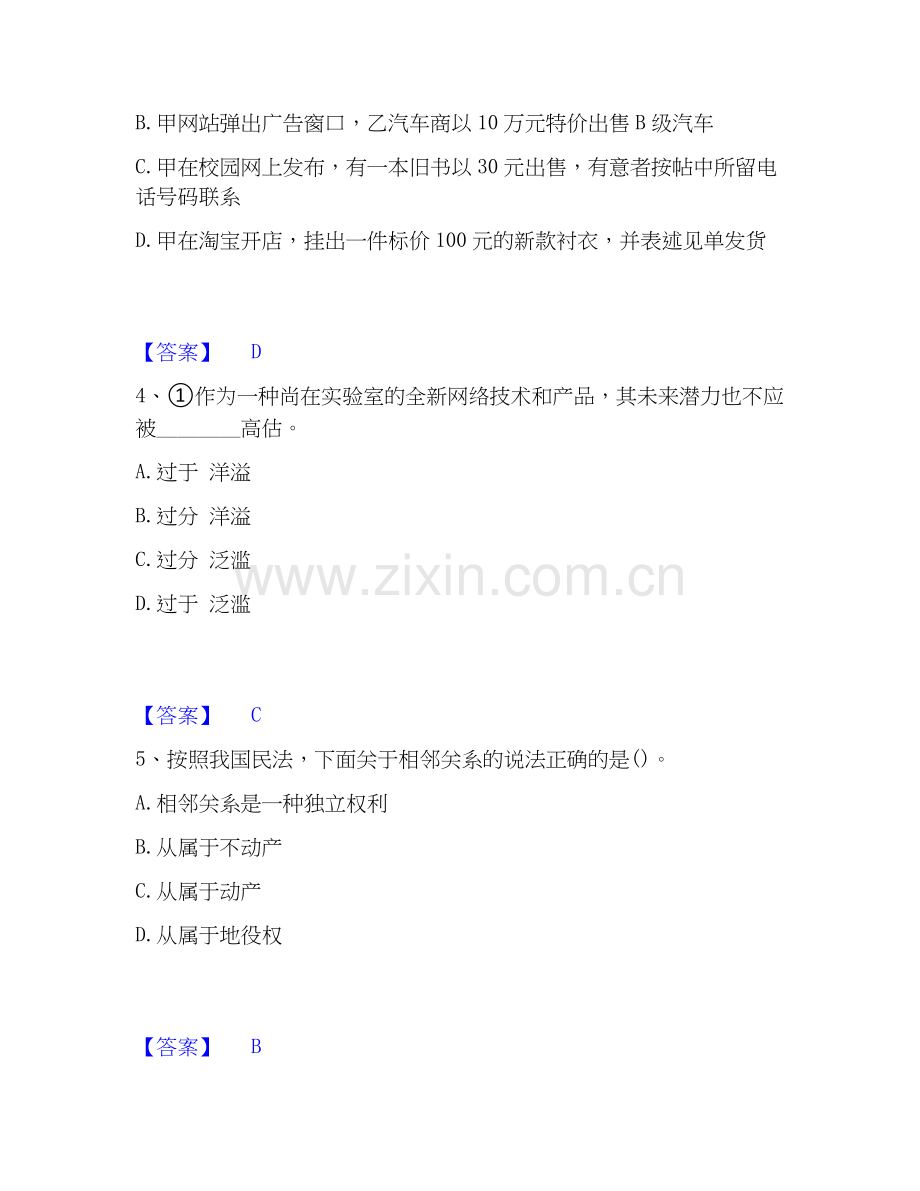 B.甲网站弹出广告窗口，乙汽车商以10万元特价出售B级汽车

C.甲在校园网上发布，有一本旧书以30元出售，有意者按帖中所留电话号码联系

D.甲在淘宝开店，挂出一件标价100元的新款衬衣，并表述见单发货

【答案】 D

4、①作为一种尚在实验室的全新网络技术和产品，其未来潜力也不应被____高估。

A.过于 洋溢

B.过分 洋溢

C.过分 泛滥

D.过于 泛滥

【答案】 C

5、按照我国民法，下面关于相邻关系的说法正确的是()。

A.相邻关系是一种独立权利

B.从属于不动产

C.从属于动产

D.从属于地役权

【答案】 B

www.zixin.com.cn